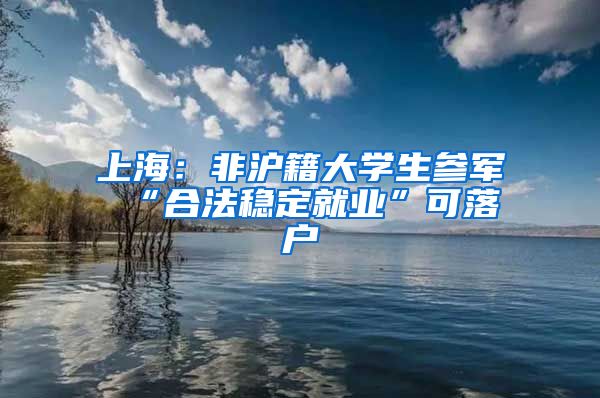 上海：非沪籍大学生参军“合法稳定就业”可落户